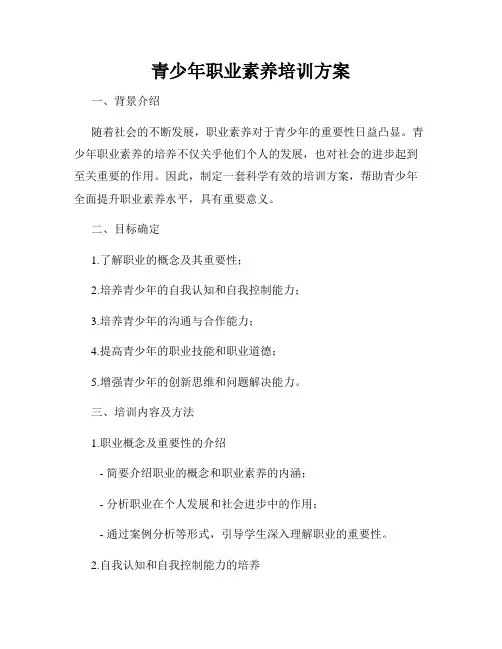 青少年职业素养培训方案

一、背景介绍

随着社会的不断发展，职业素养对于青少年的重要性日益凸显。青少年职业素养的培养不仅关乎他们个人的发展，也对社会的进步起到至关重要的作用。因此，制定一套科学有效的培训方案，帮助青少年全面提升职业素养水平，具有重要意义。

二、目标确定

1.了解职业的概念及其重要性；

2.培养青少年的自我认知和自我控制能力；

3.培养青少年的沟通与合作能力；

4.提高青少年的职业技能和职业道德；

5.增强青少年的创新思维和问题解决能力。

三、培训内容及方法

1.职业概念及重要性的介绍

- 简要介绍职业的概念和职业素养的内涵；

- 分析职业在个人发展和社会进步中的作用；

- 通过案例分析等形式，引导学生深入理解职业的重要性。

2.自我认知和自我控制能力的培养